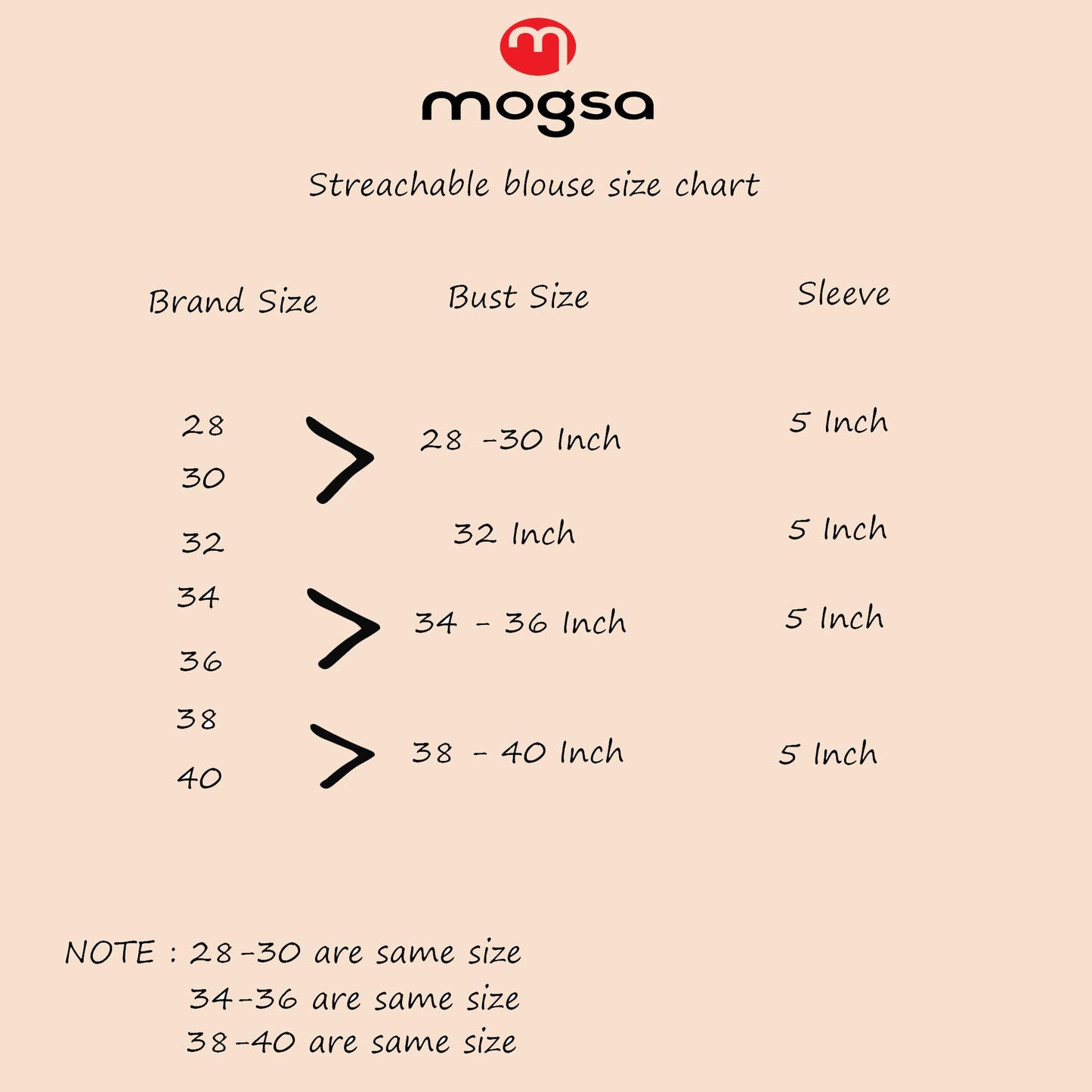 mogsa

Streachable blouse size chart

| Brand Size | Bust Size | Sleeve |
|---|---|---|
| 28 30 | 28 -30 Inch | 5 Inch |
| 32 | 32 Inch | 5 Inch |
| 34 36 | 34 - 36 Inch | 5 Inch |
| 38 40 | 38 - 40 Inch | 5 Inch |

NOTE : 28-30 are same size
34-36 are same size
38-40 are same size